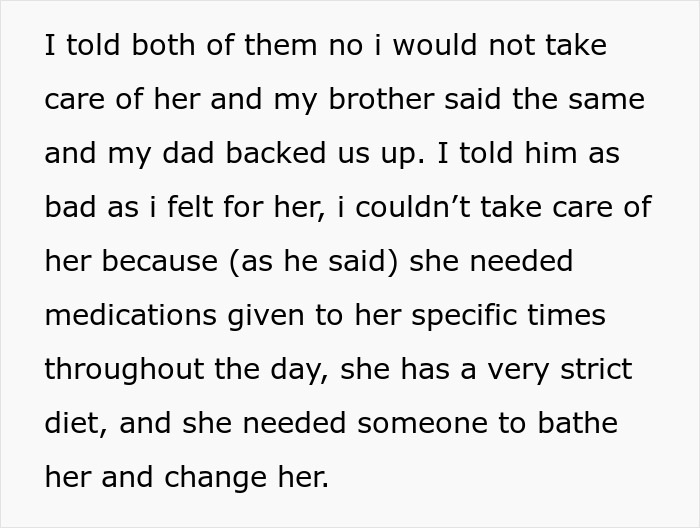 I told both of them no i would not take care of her and my brother said the same and my dad backed us up. I told him as bad as i felt for her, i couldn’t take care of her because (as he said) she needed medications given to her specific times throughout the day, she has a very strict diet, and she needed someone to bathe her and change her.